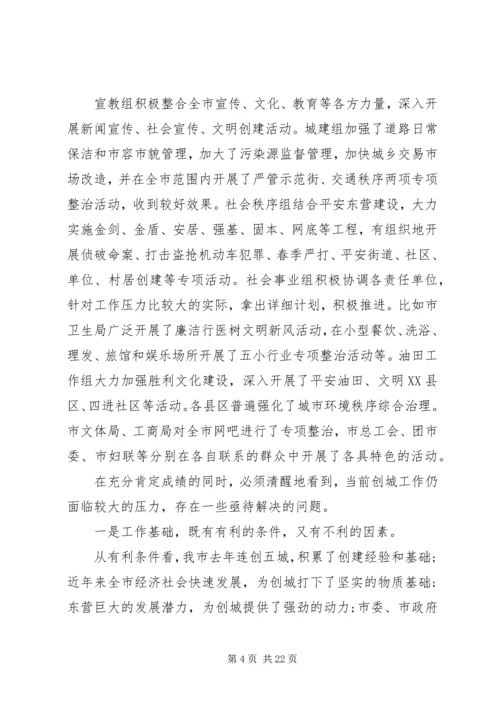 宣教组积极整合全市宣传、文化、教育等各方力量，深入开展新闻宣传、社会宣传、文明创建活动。城建组加强了道路日常保洁和市容市貌管理，加大了污染源监督管理，加快城乡交易市场改造，并在全市范围内开展了严管示范街、交通秩序两项专项整治活动，收到较好效果。社会秩序组结合平安东营建设，大力实施金剑、金盾、安居、强基、固本、网底等工程，有组织地开展侦破命案、打击盗抢机动车犯罪、春季严打、平安街道、社区、单位、村居创建等专项活动。社会事业组积极协调各责任单位，针对工作压力比较大的实际，拿出详细计划，积极推进。比如市卫生局广泛开展了廉洁行医树文明新风活动，在小型餐饮、洗浴、理发、旅馆和娱乐场所开展了五小行业专项整治活动等。油田工作组大力加强胜利文化建设，深入开展了平安油田、文明XX县区、四进社区等活动。各县区普遍强化了城市环境秩序综合治理。市文体局、工商局对全市网吧进行了专项整治，市总工会、团市委、市妇联等分别在各自联系的群众中开展了各具特色的活动。

在充分肯定成绩的同时，必须清醒地看到，当前创城工作仍面临较大的压力，存在一些亟待解决的问题。

一是工作基础，既有有利的条件，又有不利的因素。

从有利条件看，我市去年连创五城，积累了创建经验和基础；近年来全市经济社会快速发展，为创城打下了坚实的物质基础；东营巨大的发展潜力，为创城提供了强劲的动力；市委、市政府

第 4 页 共 22 页